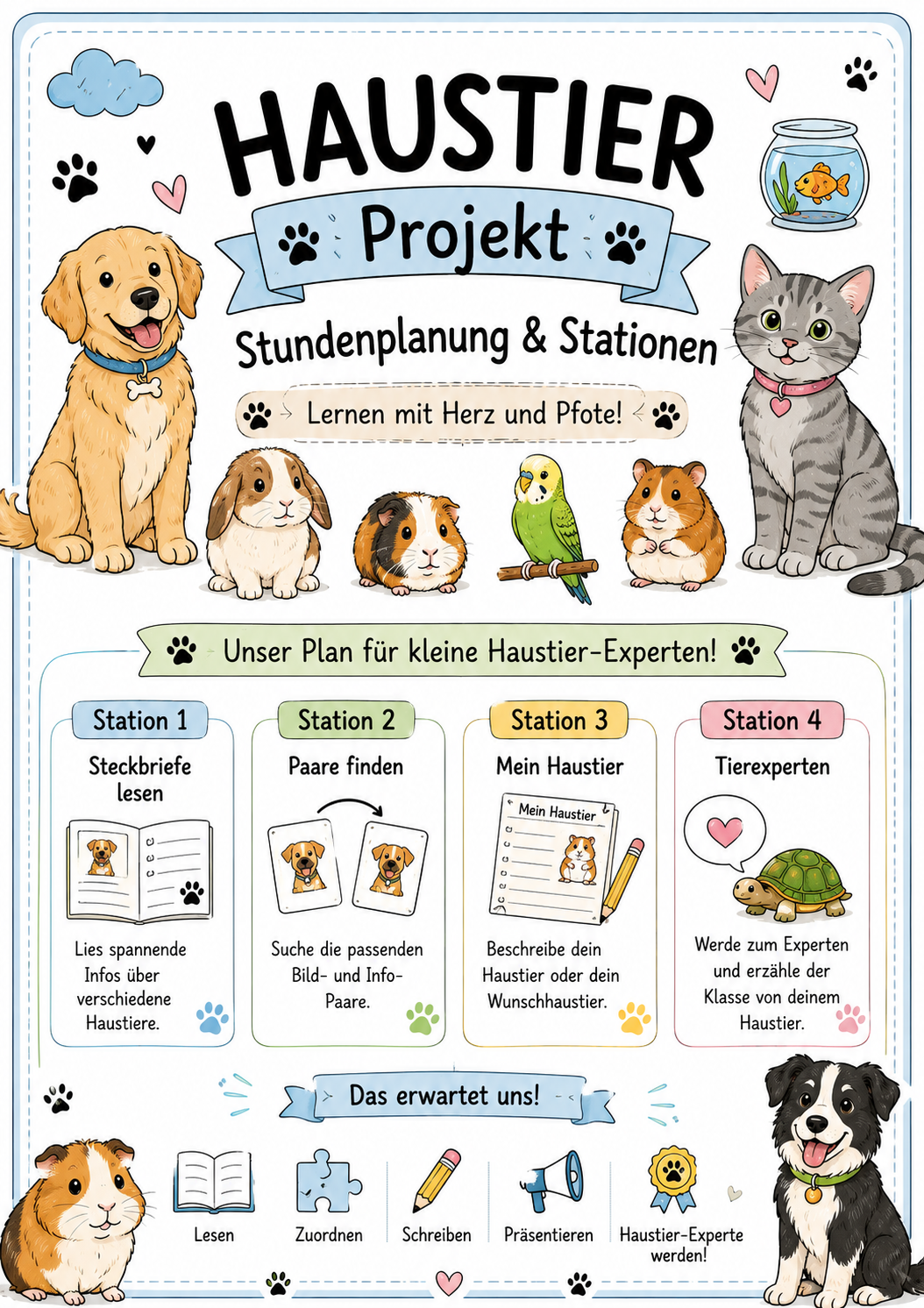 HAUSTIER

Projekt

Stundenplanung & Stationen

Lernen mit Herz und Pfote!

Unser Plan für kleine Haustier-Experten!

Station 1

Steckbriefe lesen

Lies spannende Infos über verschiedene Haustiere.

Station 2

Paare finden

Suche die passenden Bild- und Info-Paare.

Station 3

Mein Haustier

Mein Haustier

Beschreibe dein Haustier oder dein Wunschhaustier.

Station 4

Tierexperten

Werde zum Experten und erzähle der Klasse von deinem Haustier.

Das erwartet uns!

Lesen

Zuordnen

Schreiben

Präsentieren

Haustier-Experte werden!